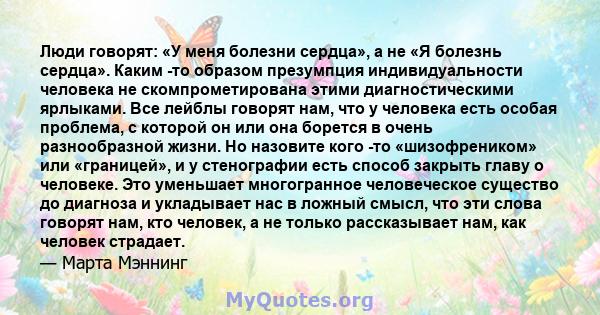 Люди говорят: «У меня болезни сердца», а не «Я болезнь сердца». Каким -то образом презумпция индивидуальности человека не скомпрометирована этими диагностическими ярлыками. Все лейблы говорят нам, что у человека есть особая проблема, с которой он или она борется в очень разнообразной жизни. Но назовите кого -то «шизофреником» или «границей», и у стенографии есть способ закрыть главу о человеке. Это уменьшает многогранное человеческое существо до диагноза и укладывает нас в ложный смысл, что эти слова говорят нам, кто человек, а не только рассказывает нам, как человек страдает.
— Марта Мэннинг

MyQuotes.org